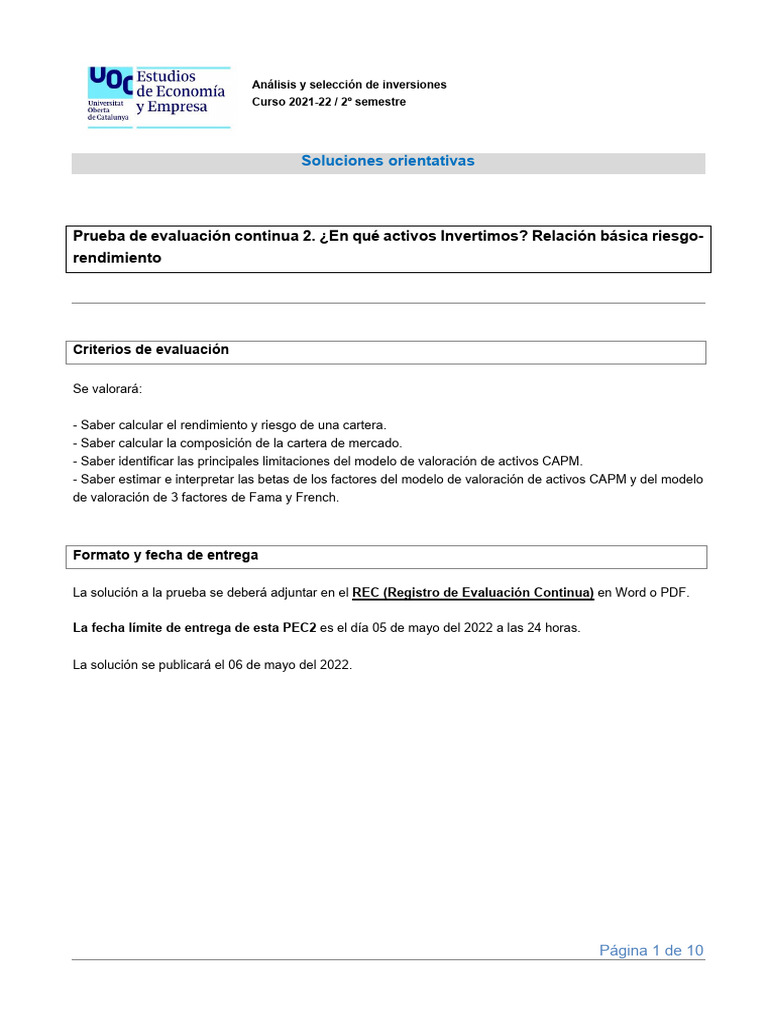 UOC Universitat Oberta de Catalunya
Estudios de Economía y Empresa

Análisis y selección de inversiones
Curso 2021-22 / 2º semestre

Soluciones orientativas

Prueba de evaluación continua 2. ¿En qué activos Invertimos? Relación básica riesgo-rendimiento

Criterios de evaluación

Se valorará:

- Saber calcular el rendimiento y riesgo de una cartera.
- Saber calcular la composición de la cartera de mercado.
- Saber identificar las principales limitaciones del modelo de valoración de activos CAPM.
- Saber estimar e interpretar las betas de los factores del modelo de valoración de activos CAPM y del modelo de valoración de 3 factores de Fama y French.

Formato y fecha de entrega

La solución a la prueba se deberá adjuntar en el REC (Registro de Evaluación Continua) en Word o PDF.

La fecha límite de entrega de esta PEC2 es el día 05 de mayo del 2022 a las 24 horas.

La solución se publicará el 06 de mayo del 2022.

Página 1 de 10